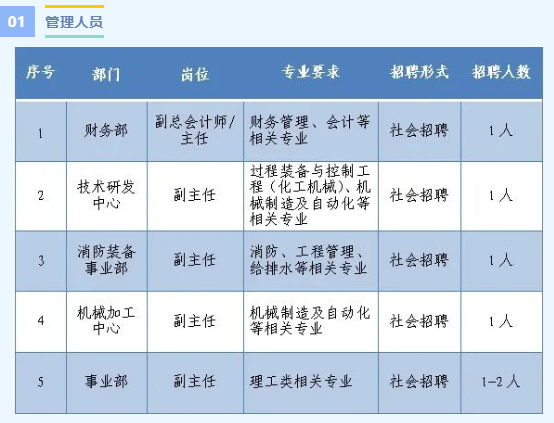 01 管理人员

| 序号 | 部门 | 岗位 | 专业要求 | 招聘形式 | 招聘人数 |
|---|---|---|---|---|---|
| 1 | 财务部 | 副总会计师/主任 | 财务管理、会计等相关专业 | 社会招聘 | 1人 |
| 2 | 技术研发中心 | 副主任 | 过程装备与控制工程（化工机械）、机械制造及自动化等相关专业 | 社会招聘 | 1人 |
| 3 | 消防装备事业部 | 副主任 | 消防、工程管理、给排水等相关专业 | 社会招聘 | 1人 |
| 4 | 机械加工中心 | 副主任 | 机械制造及自动化等相关专业 | 社会招聘 | 1人 |
| 5 | 事业部 | 副主任 | 理工类相关专业 | 社会招聘 | 1-2人 |